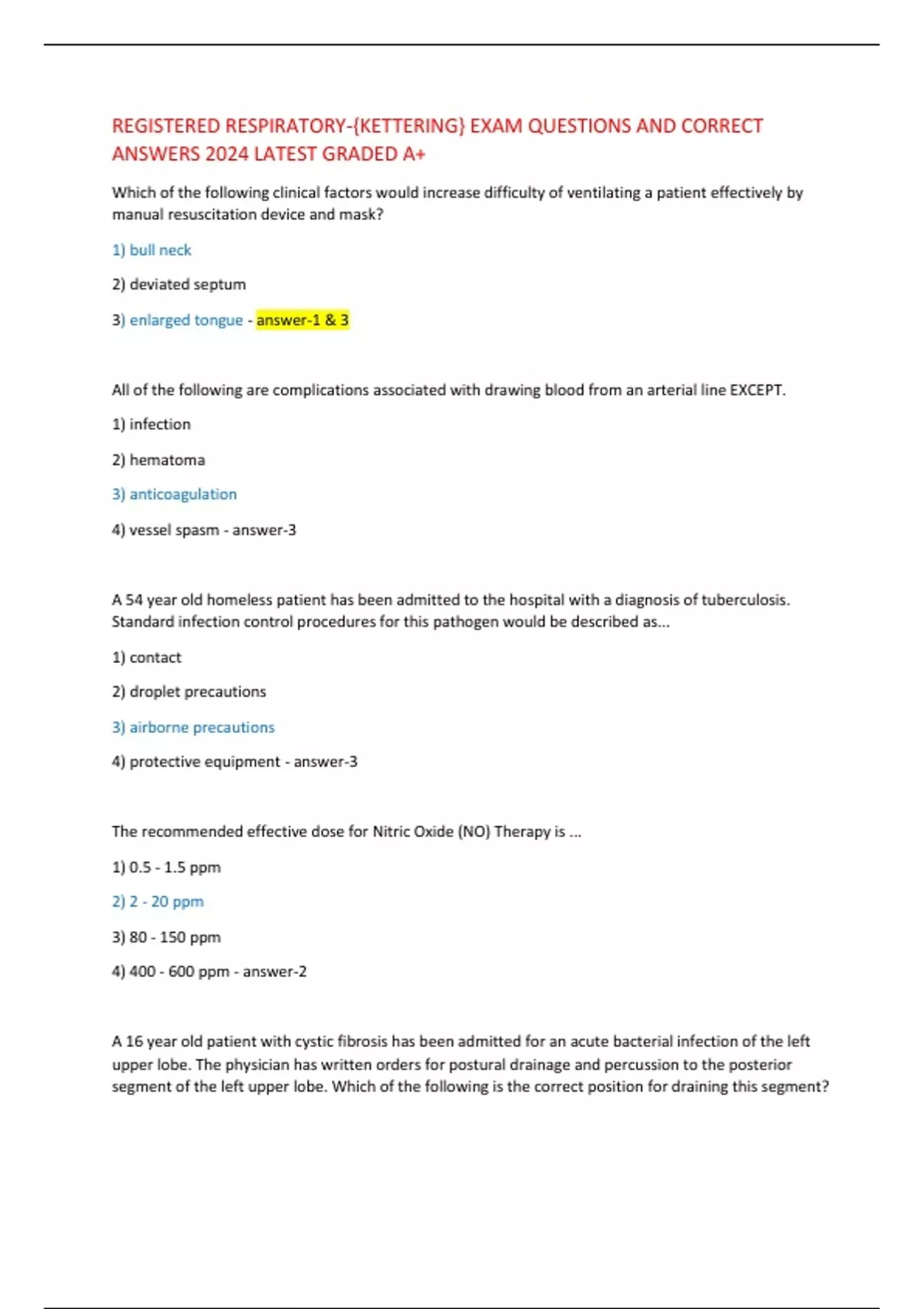 REGISTERED RESPIRATORY-{KETTERING} EXAM QUESTIONS AND CORRECT ANSWERS 2024 LATEST GRADED A+

Which of the following clinical factors would increase difficulty of ventilating a patient effectively by manual resuscitation device and mask?

1) bull neck

2) deviated septum

3) enlarged tongue - answer-1 & 3

All of the following are complications associated with drawing blood from an arterial line EXCEPT.

1) infection

2) hematoma

3) anticoagulation

4) vessel spasm - answer-3

A 54 year old homeless patient has been admitted to the hospital with a diagnosis of tuberculosis. Standard infection control procedures for this pathogen would be described as...

1) contact

2) droplet precautions

3) airborne precautions

4) protective equipment - answer-3

The recommended effective dose for Nitric Oxide (NO) Therapy is ...

1) 0.5 - 1.5 ppm

2) 2 - 20 ppm

3) 80 - 150 ppm

4) 400 - 600 ppm - answer-2

A 16 year old patient with cystic fibrosis has been admitted for an acute bacterial infection of the left upper lobe. The physician has written orders for postural drainage and percussion to the posterior segment of the left upper lobe. Which of the following is the correct position for draining this segment?